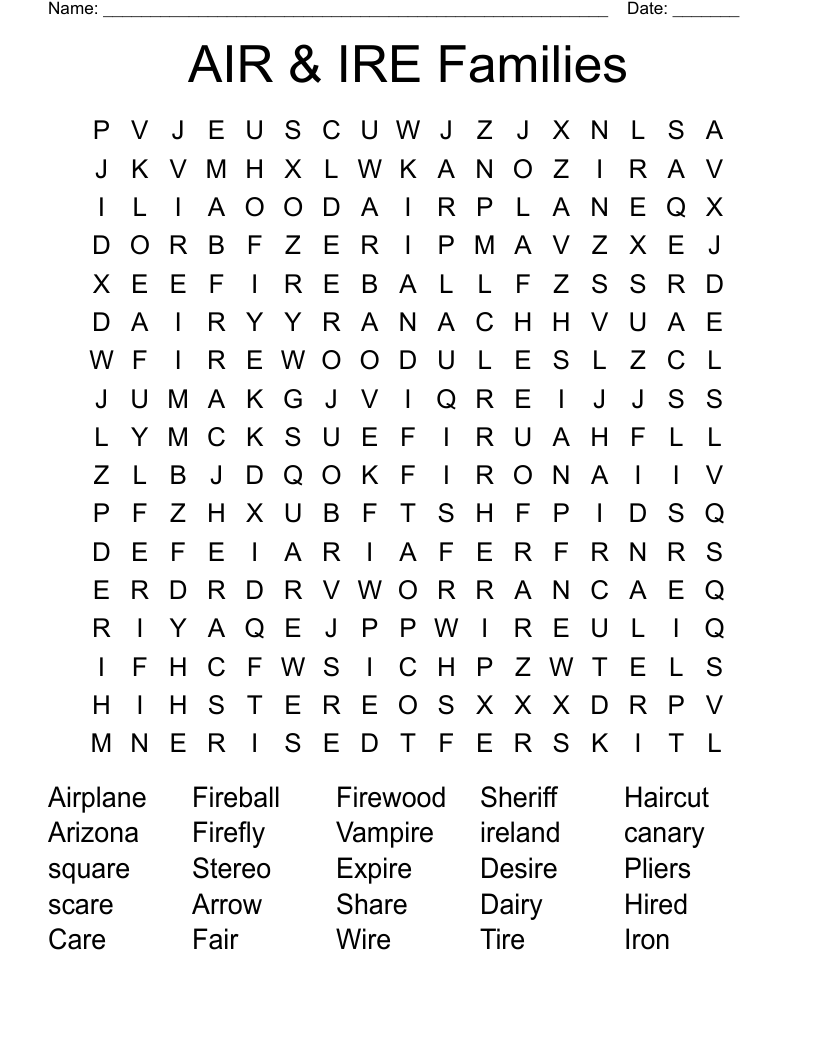 Name: ______________________________________________________ Date: _______

AIR & IRE Families

P V J E U S C U W J Z J X N L S A
J K V M H X L W K A N O Z I R A V
I L I A O O D A I R P L A N E Q X
D O R B F Z E R I P M A V Z X E J
X E E F I R E B A L L F Z S S R D
D A I R Y Y R A N A C H H V U A E
W F I R E W O O D U L E S L Z C L
J U M A K G J V I Q R E I J J S S
L Y M C K S U E F I R U A H F L L
Z L B J D Q O K F I R O N A I I V
P F Z H X U B F T S H F P I D S Q
D E F E I A R I A F E R F R N R S
E R D R D R V W O R R A N C A E Q
R I Y A Q E J P P W I R E U L I Q
I F H C F W S I C H P Z W T E L S
H I H S T E R E O S X X X D R P V
M N E R I S E D T F E R S K I T L

Airplane
Arizona
square
scare
Care

Fireball
Firefly
Stereo
Arrow
Fair

Firewood
Vampire
Expire
Share
Wire

Sheriff
ireland
Desire
Dairy
Tire

Haircut
canary
Pliers
Hired
Iron